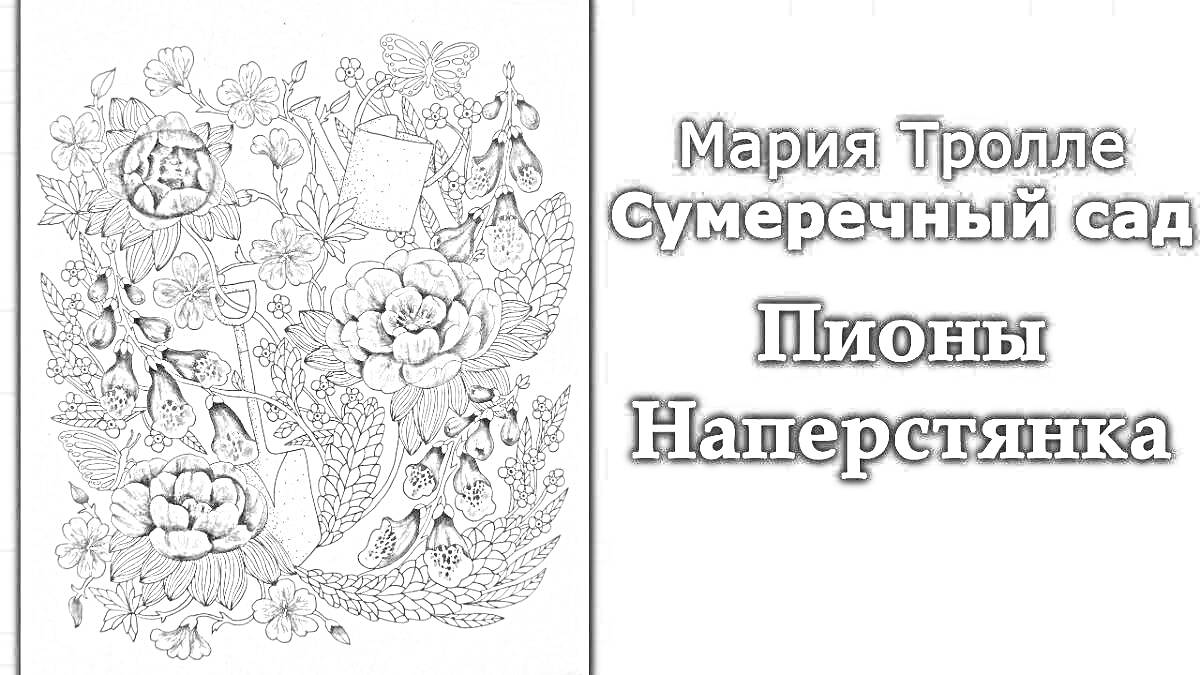 Мария Тролле
Сумеречный сад

Пионы
Наперстянка